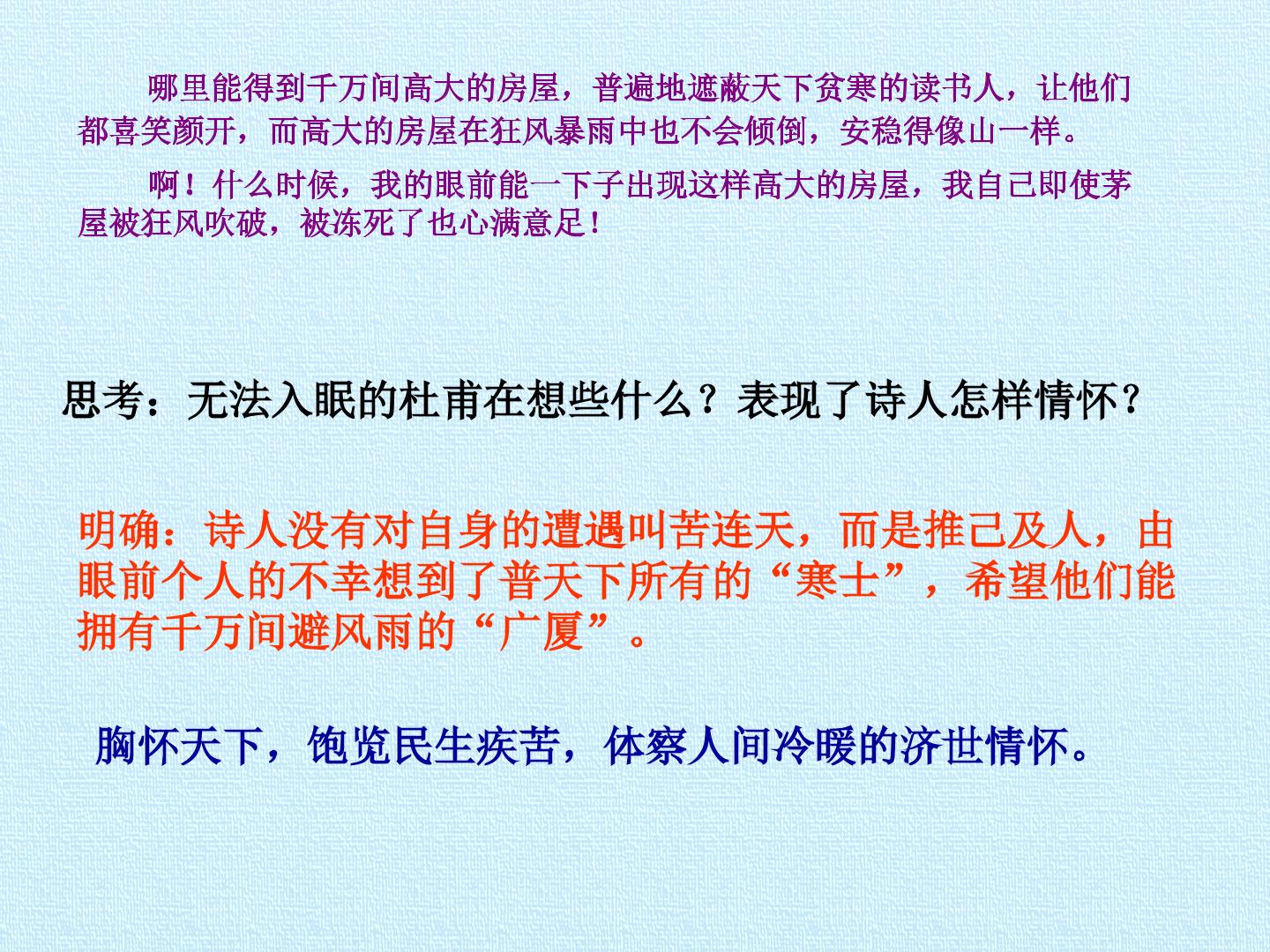 哪里能得到千万间高大的房屋，普遍地遮蔽天下贫寒的读书人，让他们都喜笑颜开，而高大的房屋在狂风暴雨中也不会倾倒，安稳得像山一样。

啊！什么时候，我的眼前能一下子出现这样高大的房屋，我自己即使茅屋被狂风吹破，被冻死了也心满意足！

思考：无法入眠的杜甫在想些什么？表现了诗人怎样情怀？

明确：诗人没有对自身的遭遇叫苦连天，而是推己及人，由眼前个人的不幸想到了普天下所有的“寒士”，希望他们能拥有千万间避风雨的“广厦”。

胸怀天下，饱览民生疾苦，体察人间冷暖的济世情怀。